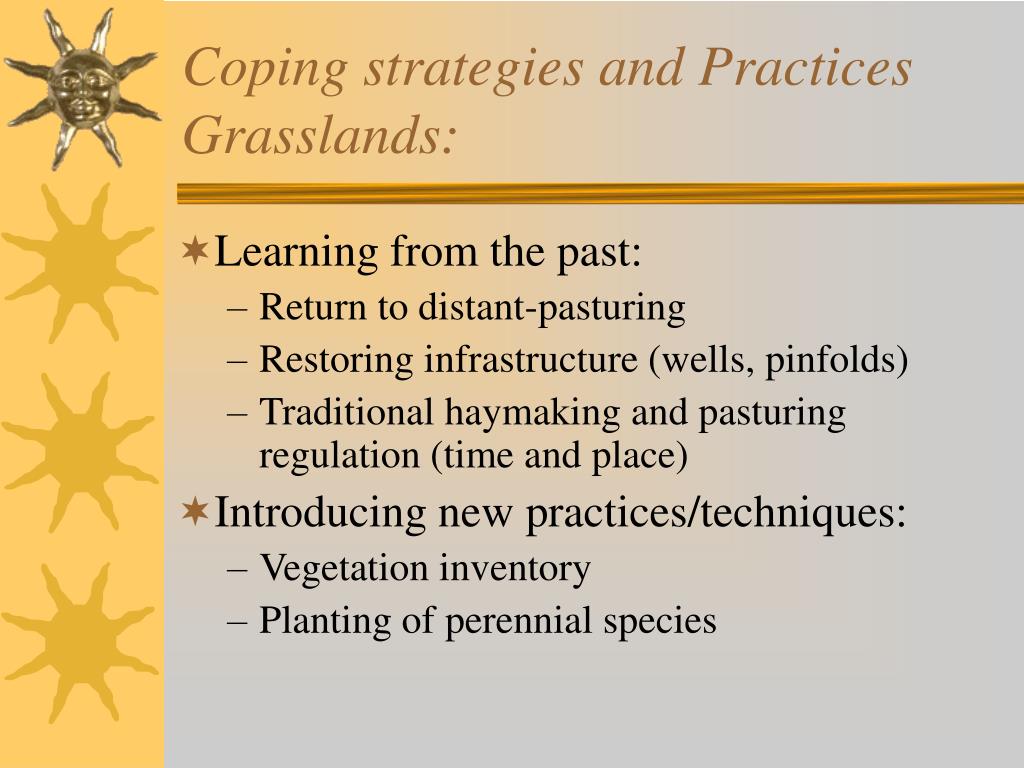 Coping strategies and Practices Grasslands:

Learning from the past:
– Return to distant-pasturing
– Restoring infrastructure (wells, pinfolds)
– Traditional haymaking and pasturing regulation (time and place)

Introducing new practices/techniques:
– Vegetation inventory
– Planting of perennial species